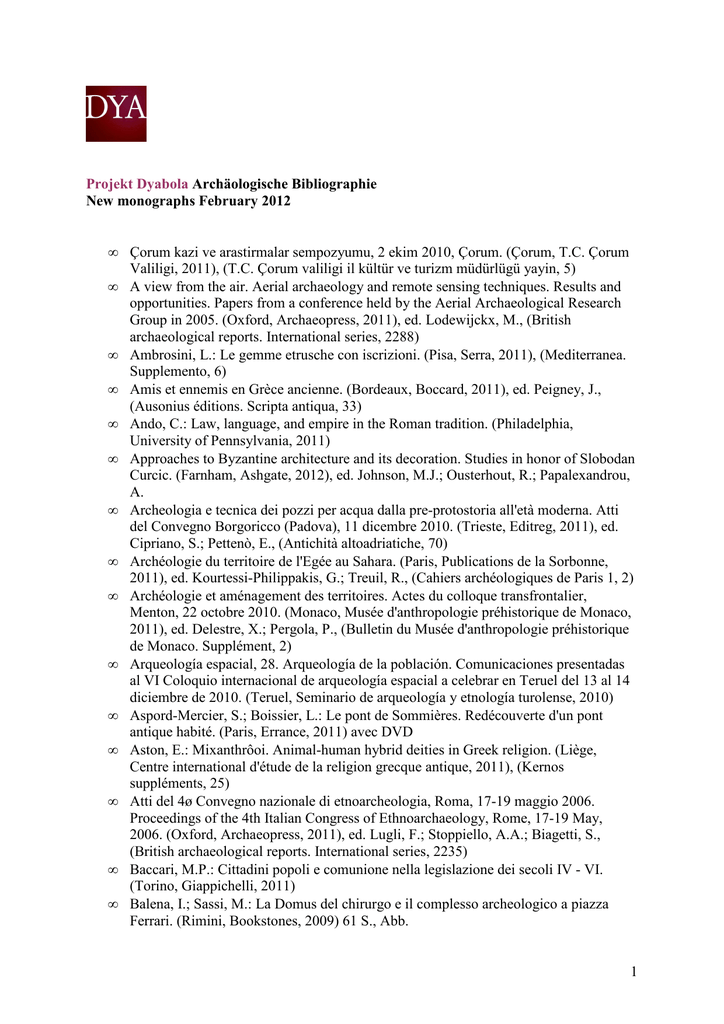 DYA

Projekt Dyabola Archäologische Bibliographie
New monographs February 2012

∞ Çorum kazi ve arastirmalar sempozyumu, 2 ekim 2010, Çorum. (Çorum, T.C. Çorum Valiligi, 2011), (T.C. Çorum valiligi il kültür ve turizm müdürlügü yayin, 5)
∞ A view from the air. Aerial archaeology and remote sensing techniques. Results and opportunities. Papers from a conference held by the Aerial Archaeological Research Group in 2005. (Oxford, Archaeopress, 2011), ed. Lodewijckx, M., (British archaeological reports. International series, 2288)
∞ Ambrosini, L.: Le gemme etrusche con iscrizioni. (Pisa, Serra, 2011), (Mediterranea. Supplemento, 6)
∞ Amis et ennemis en Grèce ancienne. (Bordeaux, Boccard, 2011), ed. Peigney, J., (Ausonius éditions. Scripta antiqua, 33)
∞ Ando, C.: Law, language, and empire in the Roman tradition. (Philadelphia, University of Pennsylvania, 2011)
∞ Approaches to Byzantine architecture and its decoration. Studies in honor of Slobodan Curcic. (Farnham, Ashgate, 2012), ed. Johnson, M.J.; Ousterhout, R.; Papalexandrou, A.
∞ Archeologia e tecnica dei pozzi per acqua dalla pre-protostoria all'età moderna. Atti del Convegno Borgoricco (Padova), 11 dicembre 2010. (Trieste, Editreg, 2011), ed. Cipriano, S.; Pettenò, E., (Antichità altoadriatiche, 70)
∞ Archéologie du territoire de l'Egée au Sahara. (Paris, Publications de la Sorbonne, 2011), ed. Kourtessi-Philippakis, G.; Treuil, R., (Cahiers archéologiques de Paris 1, 2)
∞ Archéologie et aménagement des territoires. Actes du colloque transfrontalier, Menton, 22 octobre 2010. (Monaco, Musée d'anthropologie préhistorique de Monaco, 2011), ed. Delestre, X.; Pergola, P., (Bulletin du Musée d'anthropologie préhistorique de Monaco. Supplément, 2)
∞ Arqueología espacial, 28. Arqueología de la población. Comunicaciones presentadas al VI Coloquio internacional de arqueología espacial a celebrar en Teruel del 13 al 14 diciembre de 2010. (Teruel, Seminario de arqueología y etnología turolense, 2010)
∞ Aspord-Mercier, S.; Boissier, L.: Le pont de Sommières. Redécouverte d'un pont antique habité. (Paris, Errance, 2011) avec DVD
∞ Aston, E.: Mixanthrôoi. Animal-human hybrid deities in Greek religion. (Liège, Centre international d'étude de la religion grecque antique, 2011), (Kernos suppléments, 25)
∞ Atti del 4ø Convegno nazionale di etnoarcheologia, Roma, 17-19 maggio 2006. Proceedings of the 4th Italian Congress of Ethnoarchaeology, Rome, 17-19 May, 2006. (Oxford, Archaeopress, 2011), ed. Lugli, F.; Stoppiello, A.A.; Biagetti, S., (British archaeological reports. International series, 2235)
∞ Baccari, M.P.: Cittadini popoli e comunione nella legislazione dei secoli IV - VI. (Torino, Giappichelli, 2011)
∞ Balena, I.; Sassi, M.: La Domus del chirurgo e il complesso archeologico a piazza Ferrari. (Rimini, Bookstones, 2009) 61 S., Abb.

1